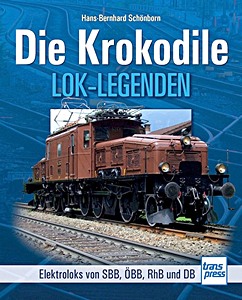 Hans-Bernhard Schönborn

Die Krokodile

LOK-LEGENDEN

Elektroloks von SBB, ÖBB, RhB und DB

trans press